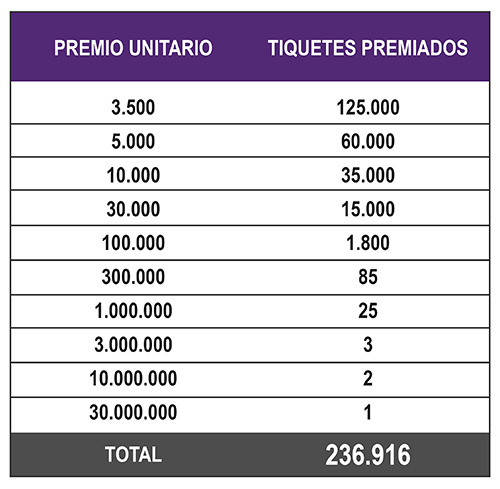 | PREMIO UNITARIO | TIQUETES PREMIADOS |
|---|---|
| 3.500 | 125.000 |
| 5.000 | 60.000 |
| 10.000 | 35.000 |
| 30.000 | 15.000 |
| 100.000 | 1.800 |
| 300.000 | 85 |
| 1.000.000 | 25 |
| 3.000.000 | 3 |
| 10.000.000 | 2 |
| 30.000.000 | 1 |
| TOTAL | 236.916 |